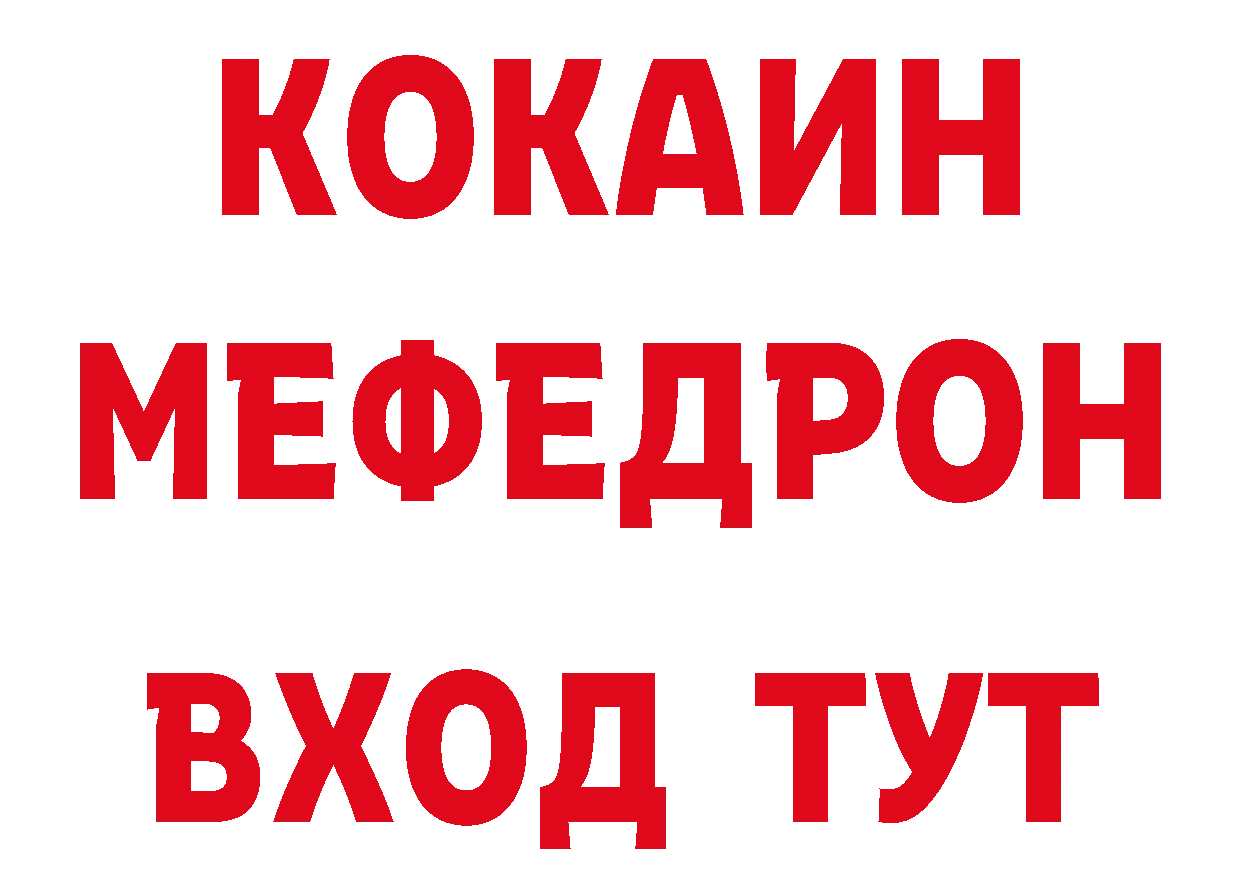 КОКАИН
МЕФЕДРОН
ВХОД ТУТ